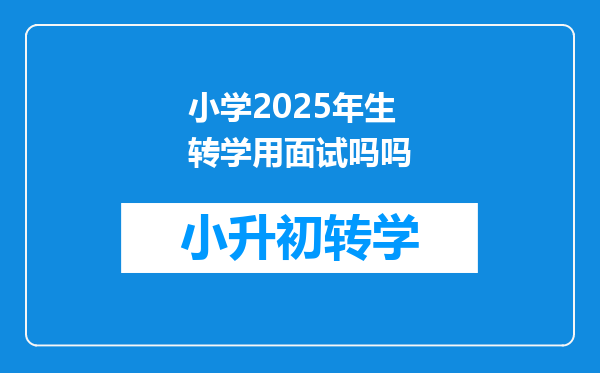 小学2025年生转学用面试吗吗

小升初转学